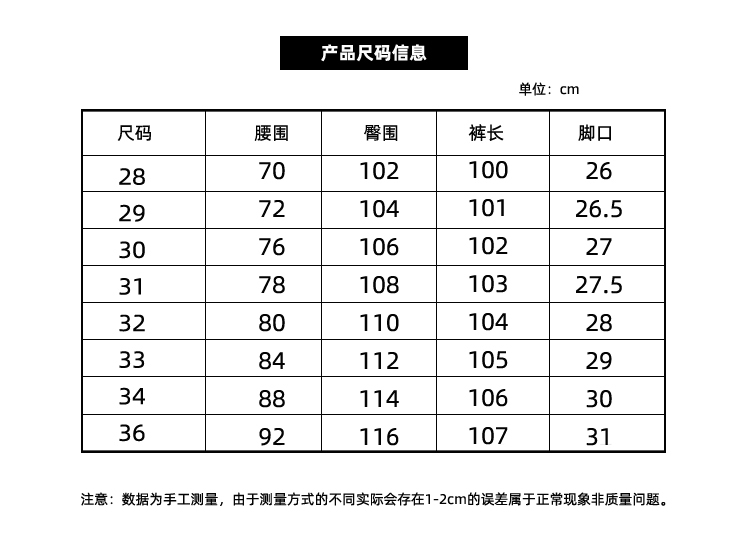 产品尺码信息

单位：cm

| 尺码 | 腰围 | 臀围 | 裤长 | 脚口 |
|---|---|---|---|---|
| 28 | 70 | 102 | 100 | 26 |
| 29 | 72 | 104 | 101 | 26.5 |
| 30 | 76 | 106 | 102 | 27 |
| 31 | 78 | 108 | 103 | 27.5 |
| 32 | 80 | 110 | 104 | 28 |
| 33 | 84 | 112 | 105 | 29 |
| 34 | 88 | 114 | 106 | 30 |
| 36 | 92 | 116 | 107 | 31 |

注意：数据为手工测量，由于测量方式的不同实际会存在1-2cm的误差属于正常现象非质量问题。